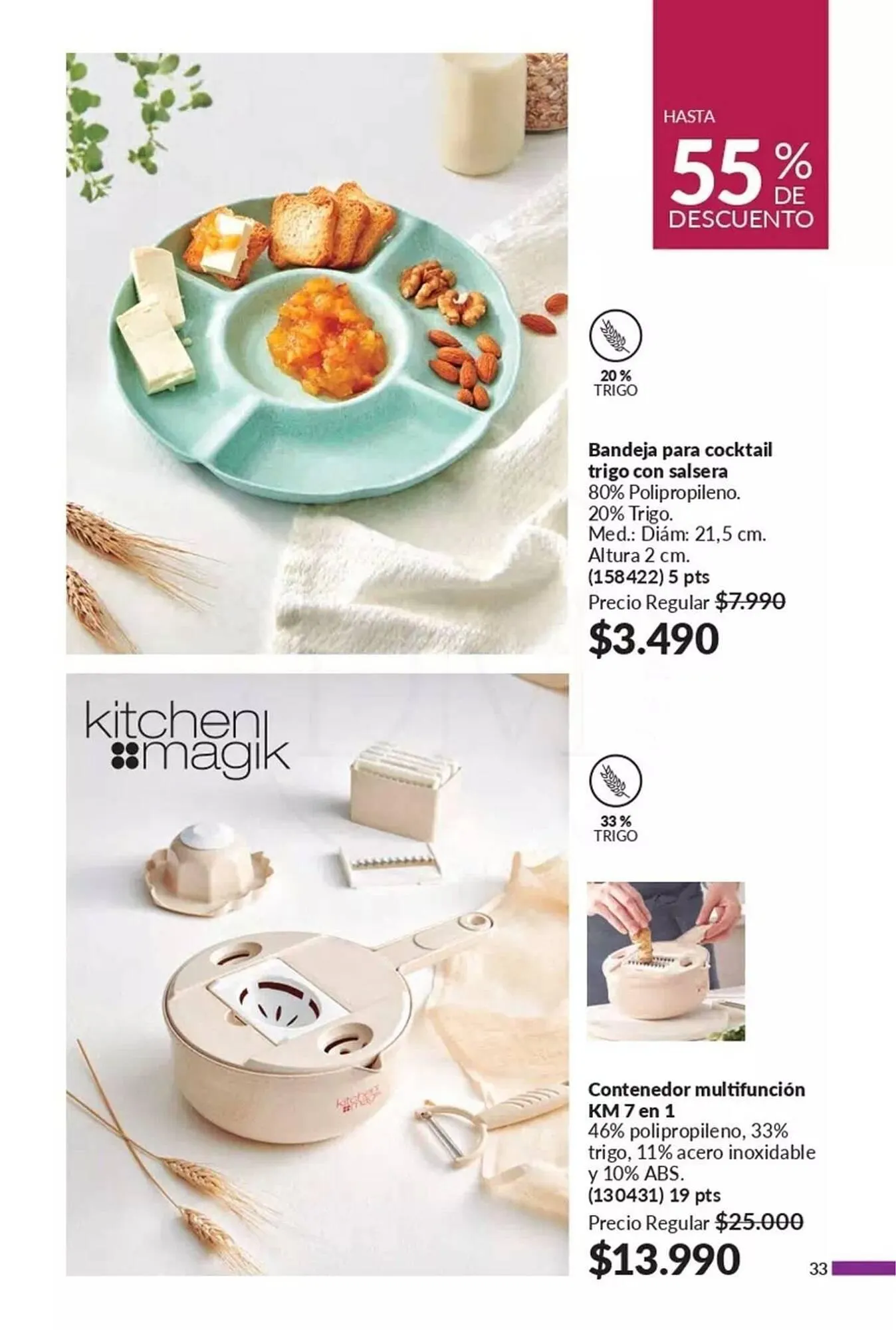 HASTA
55 %
DE
DESCUENTO

20 %
TRIGO

Bandeja para cocktail trigo con salsera
80% Polipropileno.
20% Trigo.
Med.: Diám: 21,5 cm.
Altura 2 cm.
(158422) 5 pts
Precio Regular $7.990
$3.490

kitchen magik

33 %
TRIGO

Contenedor multifunción KM 7 en 1
46% polipropileno, 33% trigo, 11% acero inoxidable y 10% ABS.
(130431) 19 pts
Precio Regular $25.000
$13.990

33